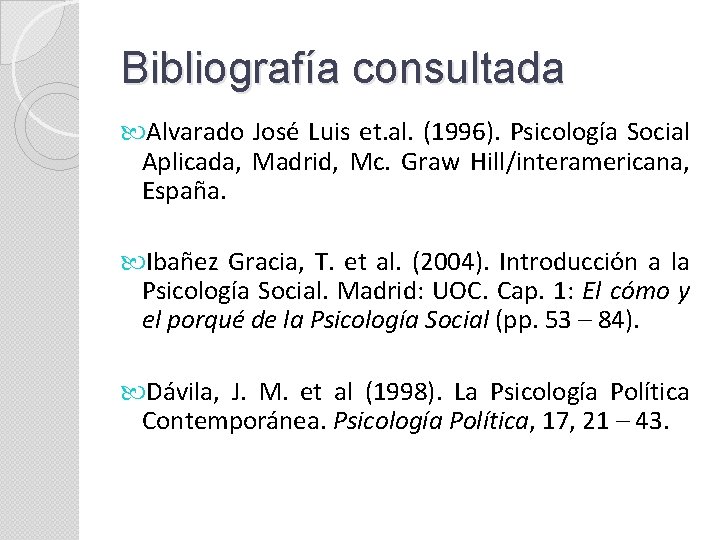 Bibliografía consultada

Alvarado José Luis et.al. (1996). Psicología Social Aplicada, Madrid, Mc. Graw Hill/interamericana, España.

Ibañez Gracia, T. et al. (2004). Introducción a la Psicología Social. Madrid: UOC. Cap. 1: El cómo y el porqué de la Psicología Social (pp. 53 – 84).

Dávila, J. M. et al (1998). La Psicología Política Contemporánea. Psicología Política, 17, 21 – 43.